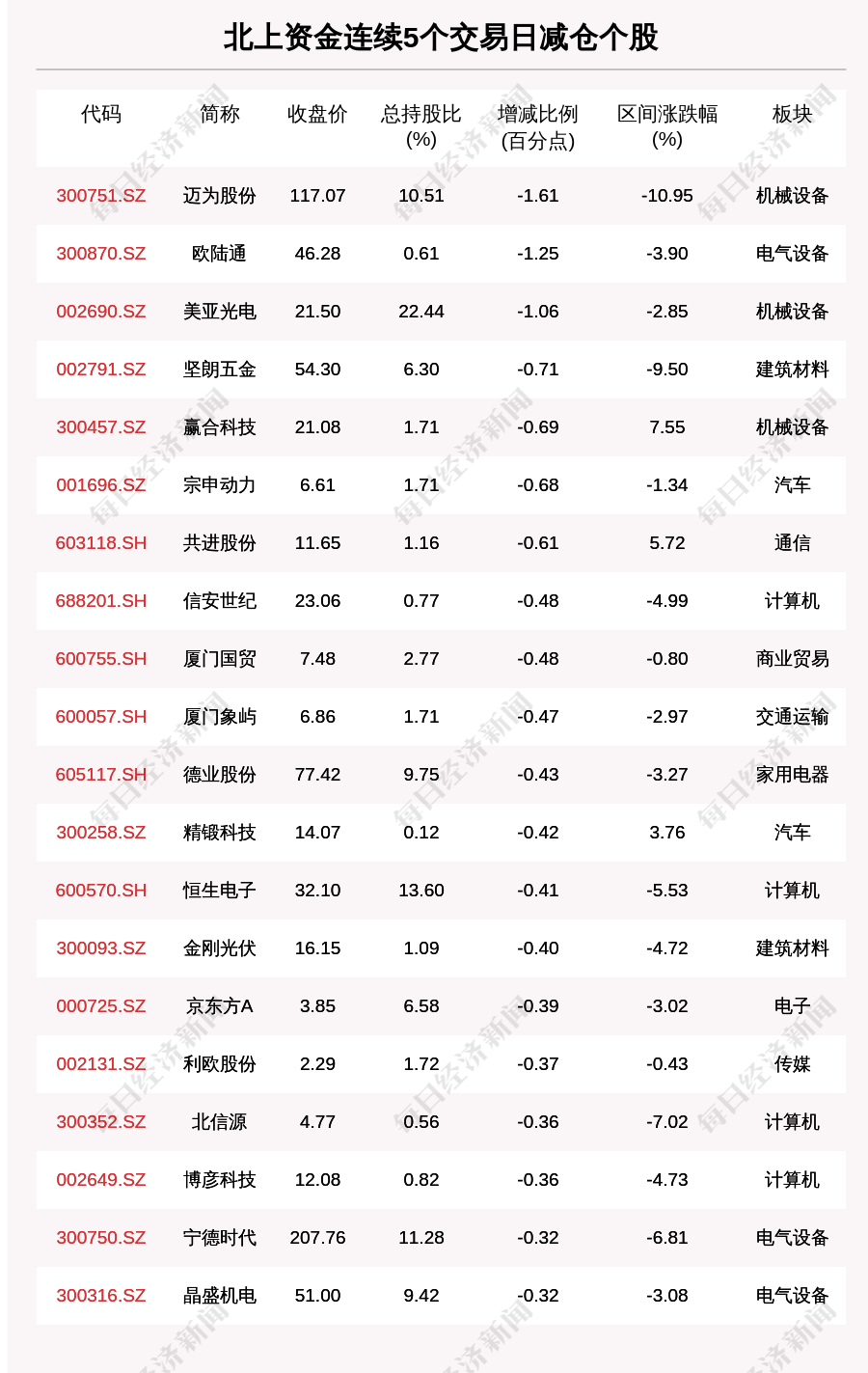 北上资金连续5个交易日减仓个股

| 代码 | 简称 | 收盘价 | 总持股比(%) | 增减比例(百分点) | 区间涨跌幅(%) | 板块 |
|---|---|---|---|---|---|---|
| 300751.SZ | 迈为股份 | 117.07 | 10.51 | -1.61 | -10.95 | 机械设备 |
| 300870.SZ | 欧陆通 | 46.28 | 0.61 | -1.25 | -3.90 | 电气设备 |
| 002690.SZ | 美亚光电 | 21.50 | 22.44 | -1.06 | -2.85 | 机械设备 |
| 002791.SZ | 坚朗五金 | 54.30 | 6.30 | -0.71 | -9.50 | 建筑材料 |
| 300457.SZ | 赢合科技 | 21.08 | 1.71 | -0.69 | 7.55 | 机械设备 |
| 001696.SZ | 宗申动力 | 6.61 | 1.71 | -0.68 | -1.34 | 汽车 |
| 603118.SH | 共进股份 | 11.65 | 1.16 | -0.61 | 5.72 | 通信 |
| 688201.SH | 信安世纪 | 23.06 | 0.77 | -0.48 | -4.99 | 计算机 |
| 600755.SH | 厦门国贸 | 7.48 | 2.77 | -0.48 | -0.80 | 商业贸易 |
| 600057.SH | 厦门象屿 | 6.86 | 1.71 | -0.47 | -2.97 | 交通运输 |
| 605117.SH | 德业股份 | 77.42 | 9.75 | -0.43 | -3.27 | 家用电器 |
| 300258.SZ | 精锻科技 | 14.07 | 0.12 | -0.42 | 3.76 | 汽车 |
| 600570.SH | 恒生电子 | 32.10 | 13.60 | -0.41 | -5.53 | 计算机 |
| 300093.SZ | 金刚光伏 | 16.15 | 1.09 | -0.40 | -4.72 | 建筑材料 |
| 000725.SZ | 京东方A | 3.85 | 6.58 | -0.39 | -3.02 | 电子 |
| 002131.SZ | 利欧股份 | 2.29 | 1.72 | -0.37 | -0.43 | 传媒 |
| 300352.SZ | 北信源 | 4.77 | 0.56 | -0.36 | -7.02 | 计算机 |
| 002649.SZ | 博彦科技 | 12.08 | 0.82 | -0.36 | -4.73 | 计算机 |
| 300750.SZ | 宁德时代 | 207.76 | 11.28 | -0.32 | -6.81 | 电气设备 |
| 300316.SZ | 晶盛机电 | 51.00 | 9.42 | -0.32 | -3.08 | 电气设备 |

每日经济新闻